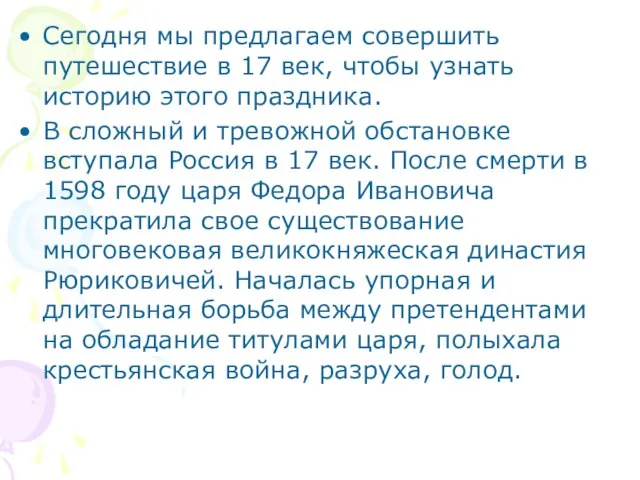 • Сегодня мы предлагаем совершить путешествие в 17 век, чтобы узнать историю этого праздника.

• В сложный и тревожной обстановке вступала Россия в 17 век. После смерти в 1598 году царя Федора Ивановича прекратила свое существование многовековая великокняжеская династия Рюриковичей. Началась упорная и длительная борьба между претендентами на обладание титулами царя, полыхала крестьянская война, разруха, голод.